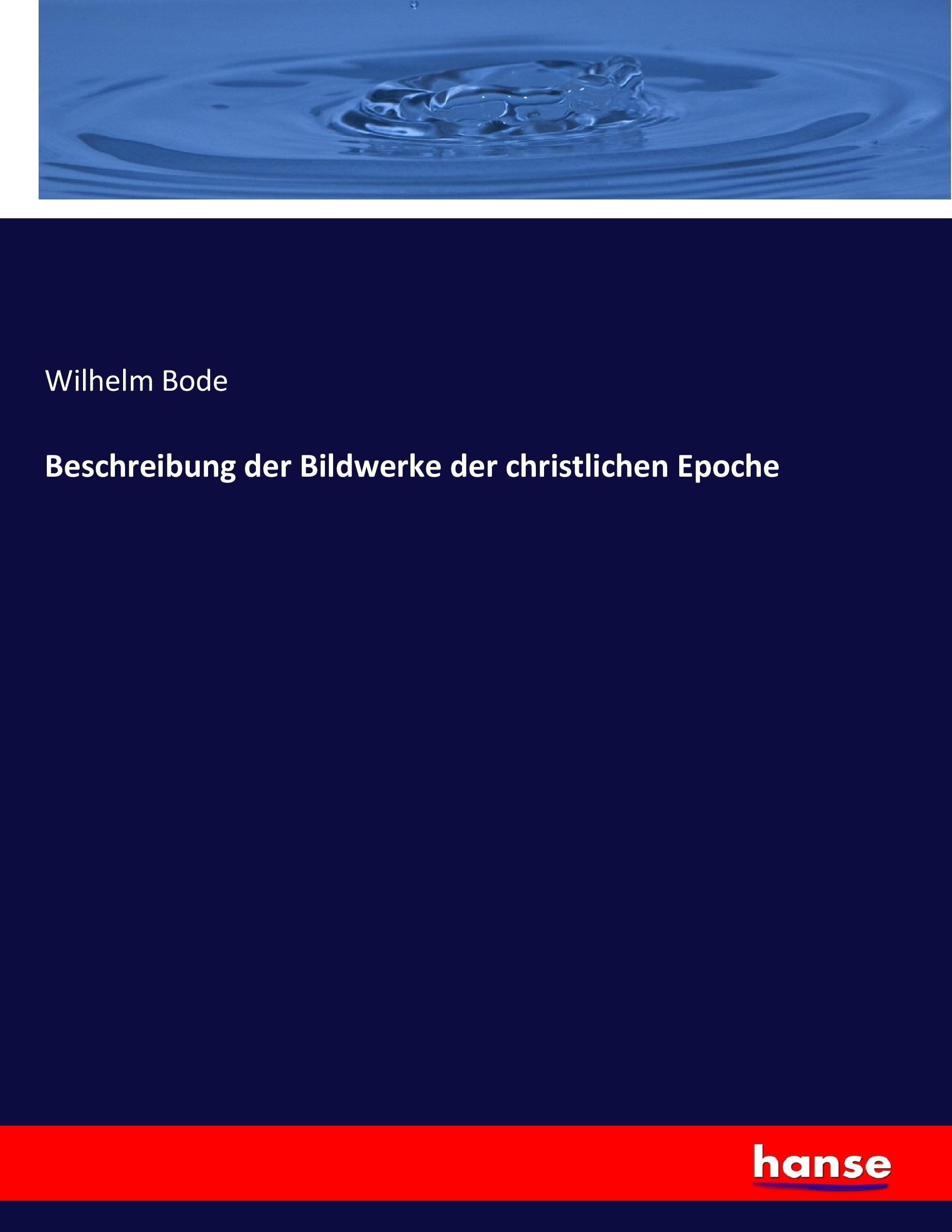 Wilhelm Bode

Beschreibung der Bildwerke der christlichen Epoche

hanse